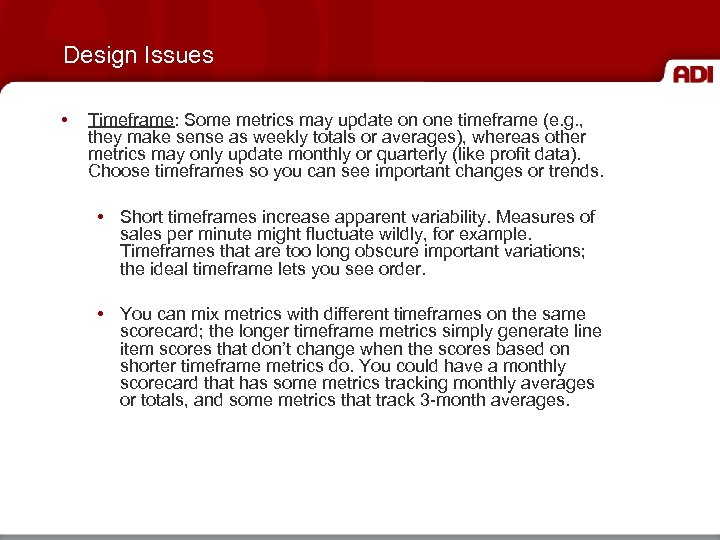 Design Issues

ADI

• Timeframe: Some metrics may update on one timeframe (e.g., they make sense as weekly totals or averages), whereas other metrics may only update monthly or quarterly (like profit data). Choose timeframes so you can see important changes or trends.

• Short timeframes increase apparent variability. Measures of sales per minute might fluctuate wildly, for example. Timeframes that are too long obscure important variations; the ideal timeframe lets you see order.

• You can mix metrics with different timeframes on the same scorecard; the longer timeframe metrics simply generate line item scores that don't change when the scores based on shorter timeframe metrics do. You could have a monthly scorecard that has some metrics tracking monthly averages or totals, and some metrics that track 3-month averages.